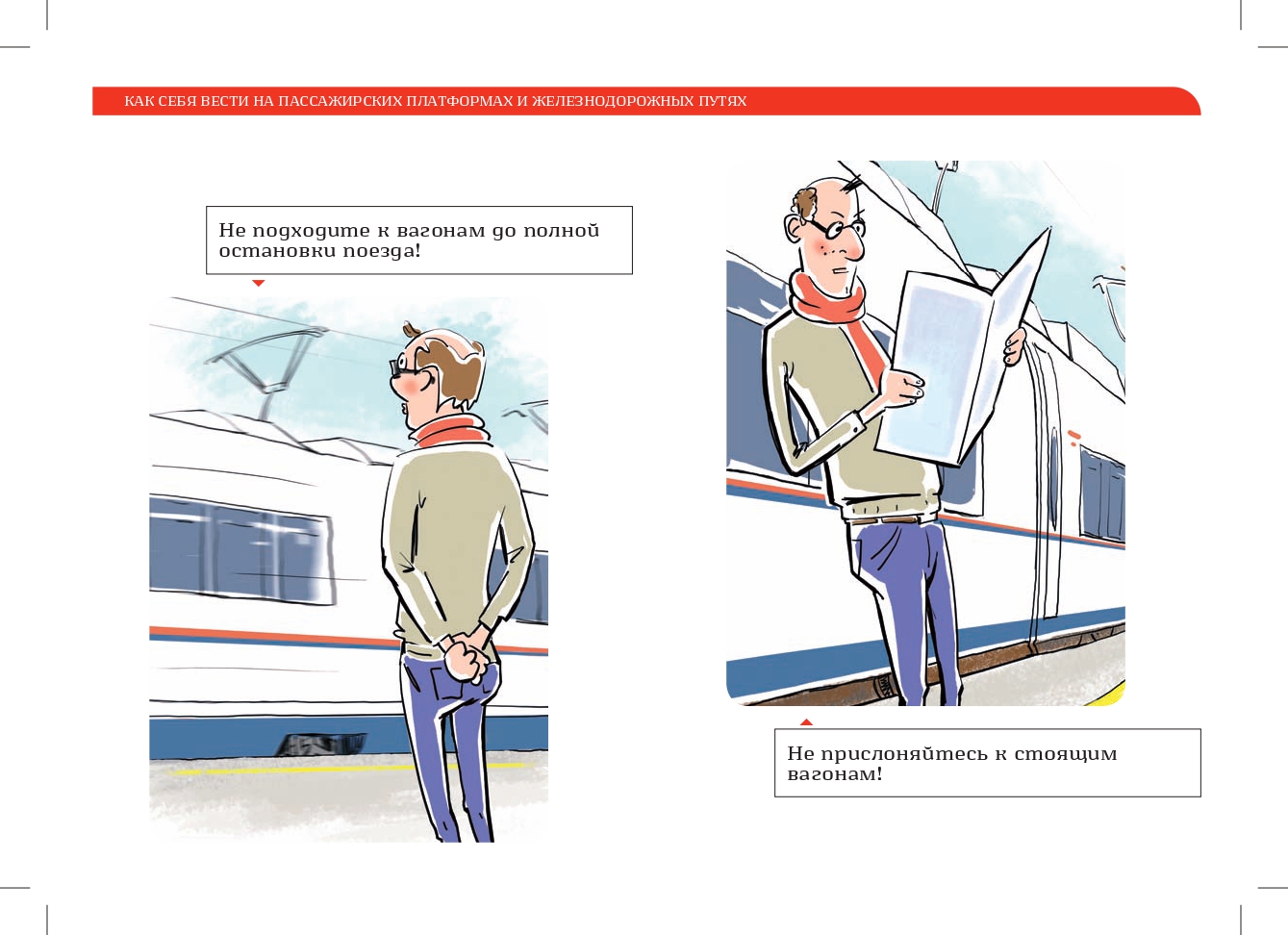 КАК СЕБЯ ВЕСТИ НА ПАССАЖИРСКИХ ПЛАТФОРМАХ И ЖЕЛЕЗНОДОРОЖНЫХ ПУТЯХ

Не подходите к вагонам до полной остановки поезда!

Не прислоняйтесь к стоящим вагонам!